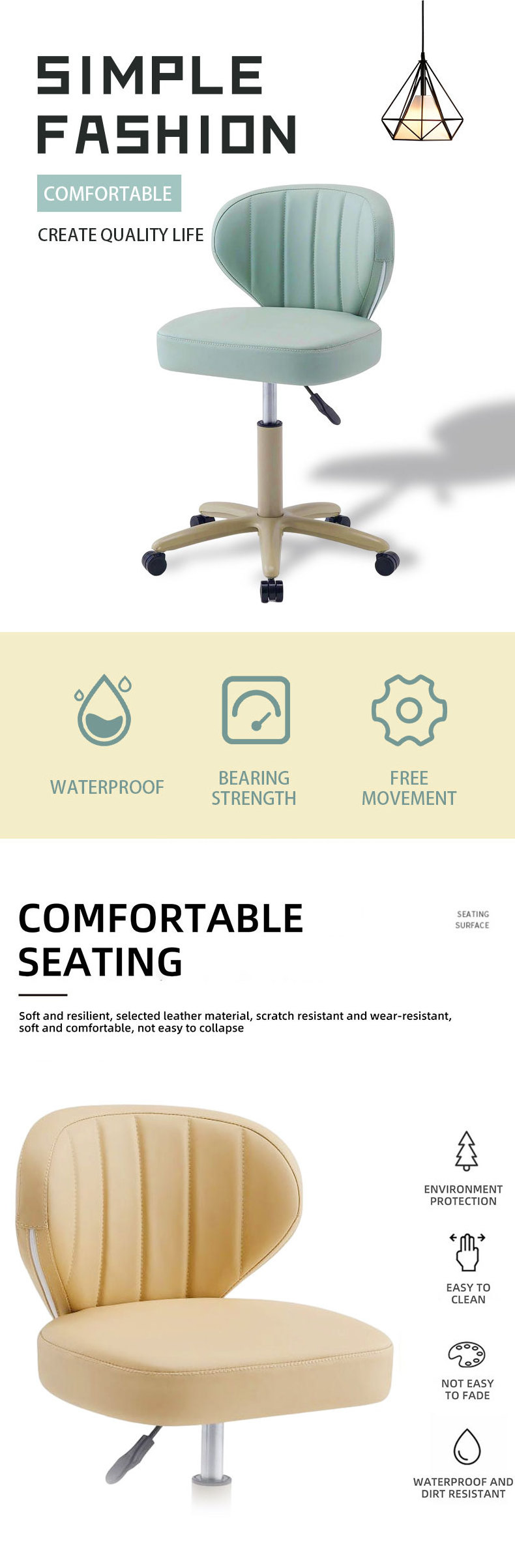 SIMPLE FASHION

COMFORTABLE

CREATE QUALITY LIFE

WATERPROOF

BEARING STRENGTH

FREE MOVEMENT

COMFORTABLE SEATING

SEATING SURFACE

Soft and resilient, selected leather material, scratch resistant and wear-resistant, soft and comfortable, not easy to collapse

ENVIRONMENT PROTECTION

EASY TO CLEAN

NOT EASY TO FADE

WATERPROOF AND DIRT RESISTANT